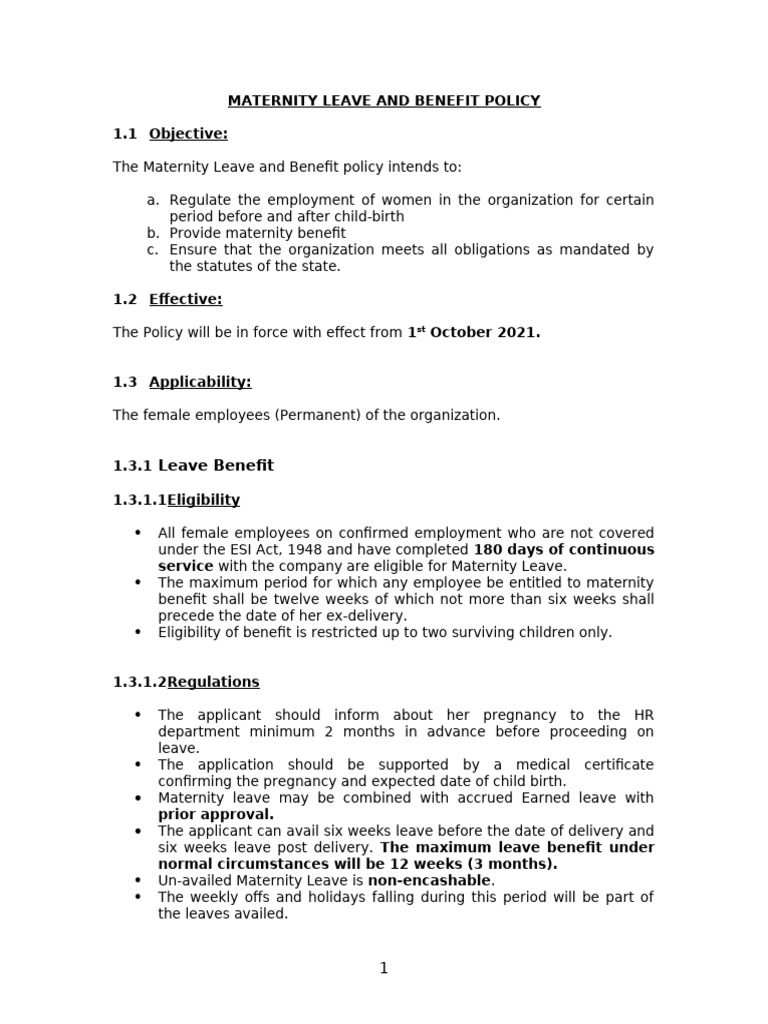 MATERNITY LEAVE AND BENEFIT POLICY

1.1 Objective:

The Maternity Leave and Benefit policy intends to:

a. Regulate the employment of women in the organization for certain period before and after child-birth
b. Provide maternity benefit
c. Ensure that the organization meets all obligations as mandated by the statutes of the state.

1.2 Effective:

The Policy will be in force with effect from 1$^{st}$ October 2021.

1.3 Applicability:

The female employees (Permanent) of the organization.

1.3.1 Leave Benefit

1.3.1.1Eligibility

• All female employees on confirmed employment who are not covered under the ESI Act, 1948 and have completed 180 days of continuous service with the company are eligible for Maternity Leave.
• The maximum period for which any employee be entitled to maternity benefit shall be twelve weeks of which not more than six weeks shall precede the date of her ex-delivery.
• Eligibility of benefit is restricted up to two surviving children only.

1.3.1.2Regulations

• The applicant should inform about her pregnancy to the HR department minimum 2 months in advance before proceeding on leave.
• The application should be supported by a medical certificate confirming the pregnancy and expected date of child birth.
• Maternity leave may be combined with accrued Earned leave with prior approval.
• The applicant can avail six weeks leave before the date of delivery and six weeks leave post delivery. The maximum leave benefit under normal circumstances will be 12 weeks (3 months).
• Un-availed Maternity Leave is non-encashable.
• The weekly offs and holidays falling during this period will be part of the leaves availed.

1